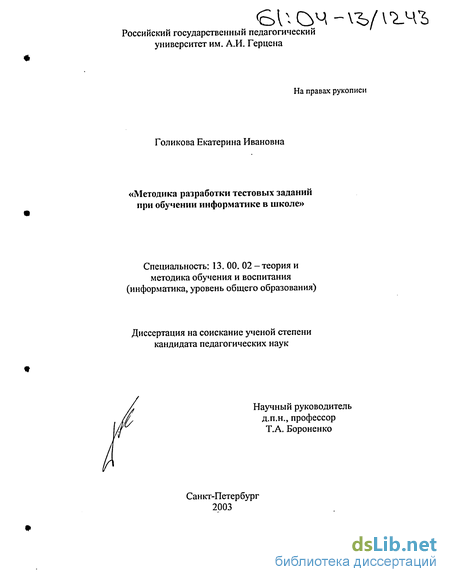 61:04-13/1243

Российский государственный педагогический университет им. А.И. Герцена

На правах рукописи

Голикова Екатерина Ивановна

«Методика разработки тестовых заданий при обучении информатике в школе»

Специальность: 13. 00. 02 – теория и методика обучения и воспитания (информатика, уровень общего образования)

Диссертация на соискание ученой степени кандидата педагогических наук

Научный руководитель д.п.н., профессор Т.А. Бороненко

Санкт-Петербург
2003

dsLib.net
библиотека диссертаций